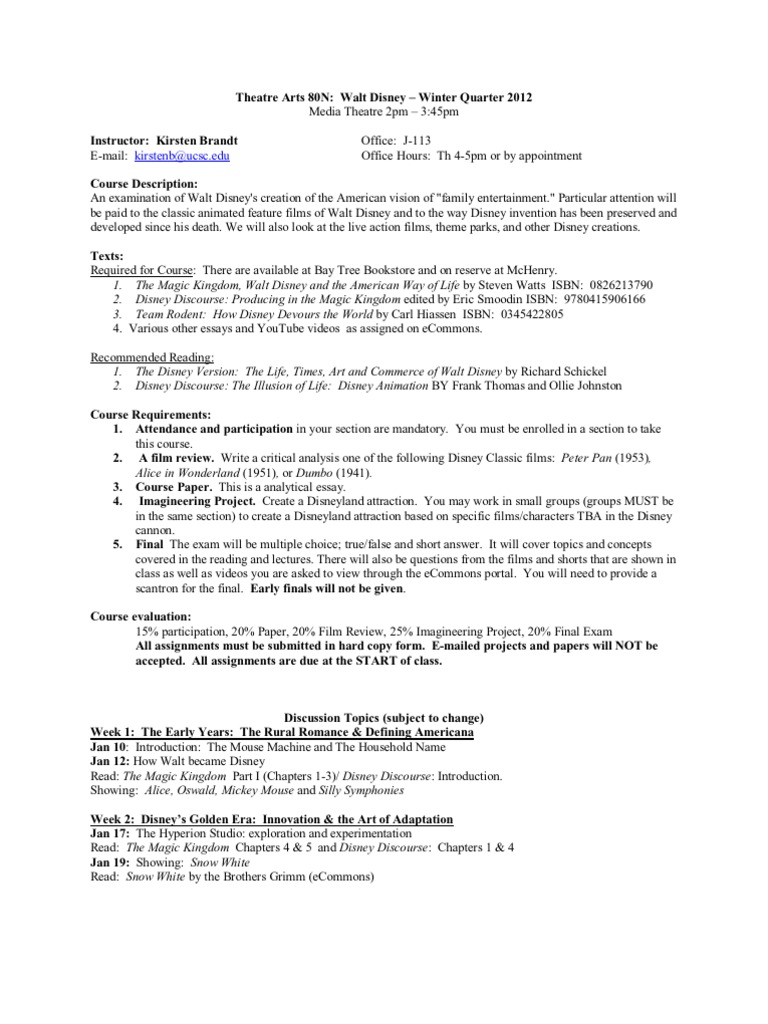 Theatre Arts 80N: Walt Disney – Winter Quarter 2012
Media Theatre 2pm – 3:45pm

Instructor: Kirsten Brandt
E-mail: kirstenb@ucsc.edu

Office: J-113
Office Hours: Th 4-5pm or by appointment

Course Description:
An examination of Walt Disney's creation of the American vision of "family entertainment." Particular attention will be paid to the classic animated feature films of Walt Disney and to the way Disney invention has been preserved and developed since his death. We will also look at the live action films, theme parks, and other Disney creations.

Texts:
Required for Course: There are available at Bay Tree Bookstore and on reserve at McHenry.
1. The Magic Kingdom, Walt Disney and the American Way of Life by Steven Watts ISBN: 0826213790
2. Disney Discourse: Producing in the Magic Kingdom edited by Eric Smoodin ISBN: 9780415906166
3. Team Rodent: How Disney Devours the World by Carl Hiassen ISBN: 0345422805
4. Various other essays and YouTube videos as assigned on eCommons.

Recommended Reading:
1. The Disney Version: The Life, Times, Art and Commerce of Walt Disney by Richard Schickel
2. Disney Discourse: The Illusion of Life: Disney Animation BY Frank Thomas and Ollie Johnston

Course Requirements:
1. Attendance and participation in your section are mandatory. You must be enrolled in a section to take this course.
2. A film review. Write a critical analysis one of the following Disney Classic films: Peter Pan (1953), Alice in Wonderland (1951), or Dumbo (1941).
3. Course Paper. This is a analytical essay.
4. Imagineering Project. Create a Disneyland attraction. You may work in small groups (groups MUST be in the same section) to create a Disneyland attraction based on specific films/characters TBA in the Disney cannon.
5. Final The exam will be multiple choice; true/false and short answer. It will cover topics and concepts covered in the reading and lectures. There will also be questions from the films and shorts that are shown in class as well as videos you are asked to view through the eCommons portal. You will need to provide a scantron for the final. Early finals will not be given.

Course evaluation:
15% participation, 20% Paper, 20% Film Review, 25% Imagineering Project, 20% Final Exam
All assignments must be submitted in hard copy form. E-mailed projects and papers will NOT be accepted. All assignments are due at the START of class.

Discussion Topics (subject to change)
Week 1: The Early Years: The Rural Romance & Defining Americana
Jan 10: Introduction: The Mouse Machine and The Household Name
Jan 12: How Walt became Disney
Read: The Magic Kingdom Part I (Chapters 1-3)/ Disney Discourse: Introduction.
Showing: Alice, Oswald, Mickey Mouse and Silly Symphonies

Week 2: Disney's Golden Era: Innovation & the Art of Adaptation
Jan 17: The Hyperion Studio: exploration and experimentation
Read: The Magic Kingdom Chapters 4 & 5 and Disney Discourse: Chapters 1 & 4
Jan 19: Showing: Snow White
Read: Snow White by the Brothers Grimm (eCommons)